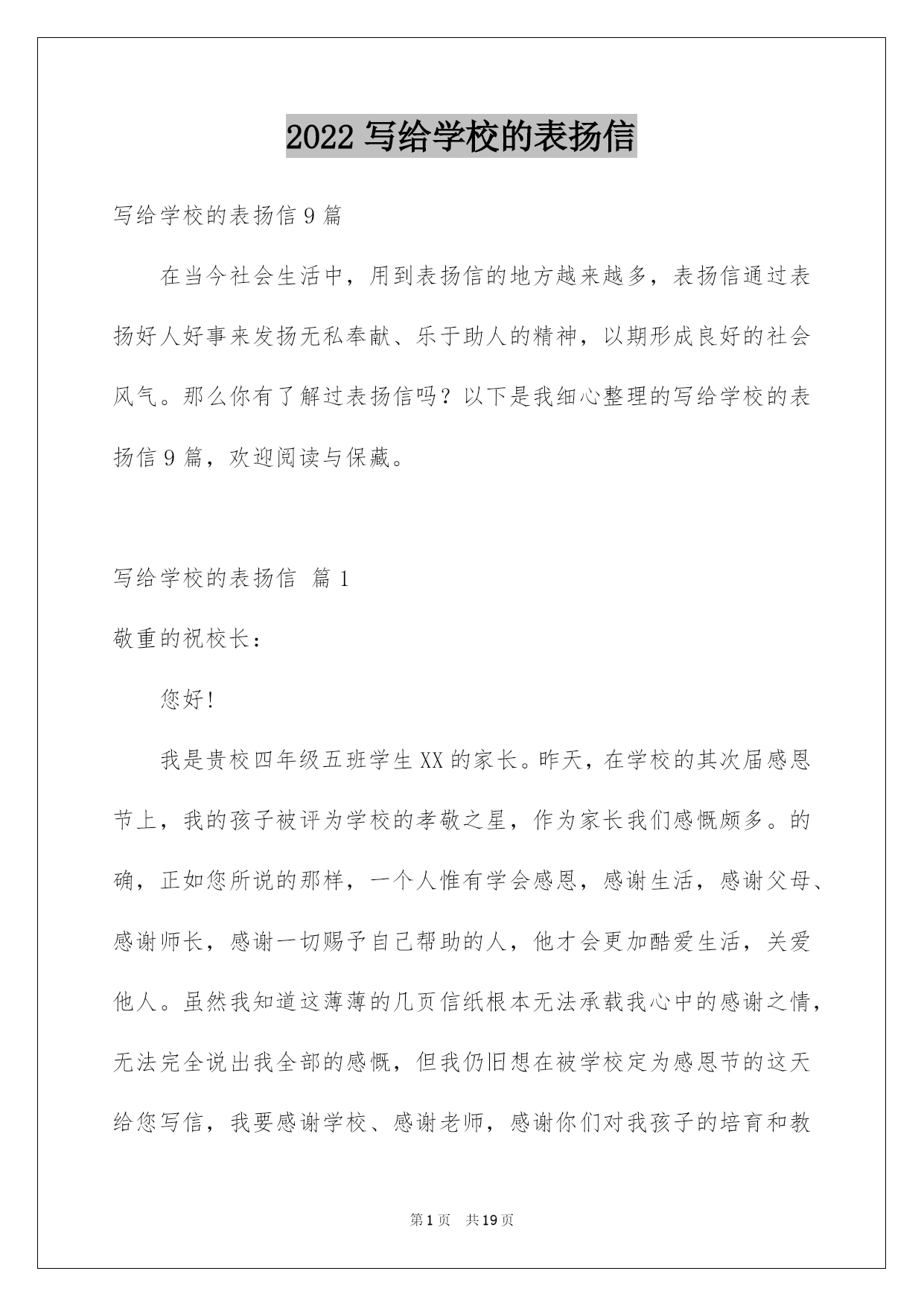 2022 写给学校的表扬信

写给学校的表扬信 9 篇

在当今社会生活中，用到表扬信的地方越来越多，表扬信通过表扬好人好事来发扬无私奉献、乐于助人的精神，以期形成良好的社会风气。那么你有了解过表扬信吗？以下是我细心整理的写给学校的表扬信 9 篇，欢迎阅读与保藏。

写给学校的表扬信 篇 1

敬重的祝校长：

您好!

我是贵校四年级五班学生 XX 的家长。昨天，在学校的其次届感恩节上，我的孩子被评为学校的孝敬之星，作为家长我们感慨颇多。的确，正如您所说的那样，一个人惟有学会感恩，感谢生活，感谢父母、感谢师长，感谢一切赐予自己帮助的人，他才会更加酷爱生活，关爱他人。虽然我知道这薄薄的几页信纸根本无法承载我心中的感谢之情，无法完全说出我全部的感慨，但我仍旧想在被学校定为感恩节的这天给您写信，我要感谢学校、感谢老师，感谢你们对我孩子的培育和教

第 1 页 共 19 页